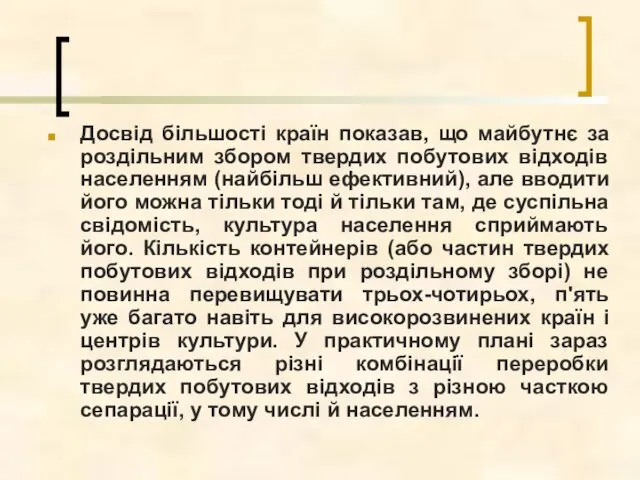 Досвід більшості країн показав, що майбутнє за роздільним збором твердих побутових відходів населенням (найбільш ефективний), але вводити його можна тільки тоді й тільки там, де суспільна свідомість, культура населення сприймають його. Кількість контейнерів (або частин твердих побутових відходів при роздільному зборі) не повинна перевищувати трьох-чотирьох, п'ять уже багато навіть для високорозвинених країн і центрів культури. У практичному плані зараз розглядаються різні комбінації переробки твердих побутових відходів з різною часткою сепарації, у тому числі й населенням.